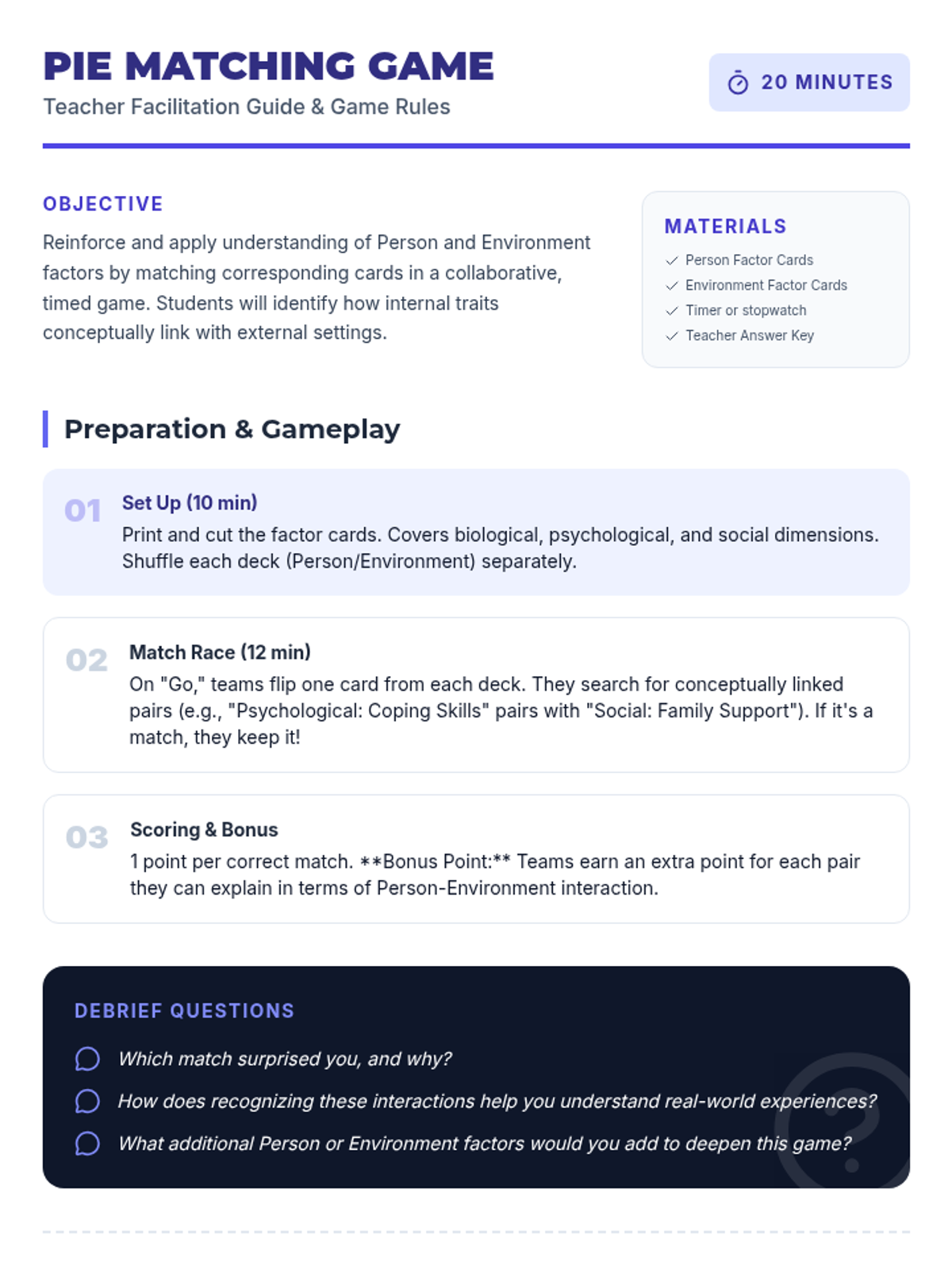 PIE MATCHING GAME
Teacher Facilitation Guide & Game Rules

20 MINUTES

OBJECTIVE
Reinforce and apply understanding of Person and Environment factors by matching corresponding cards in a collaborative, timed game. Students will identify how internal traits conceptually link with external settings.

MATERIALS
Person Factor Cards
Environment Factor Cards
Timer or stopwatch
Teacher Answer Key

Preparation & Gameplay

01 Set Up (10 min)
Print and cut the factor cards. Covers biological, psychological, and social dimensions. Shuffle each deck (Person/Environment) separately.

02 Match Race (12 min)
On "Go," teams flip one card from each deck. They search for conceptually linked pairs (e.g., "Psychological: Coping Skills" pairs with "Social: Family Support"). If it's a match, they keep it!

03 Scoring & Bonus
1 point per correct match. **Bonus Point:** Teams earn an extra point for each pair they can explain in terms of Person-Environment interaction.

DEBRIEF QUESTIONS
Which match surprised you, and why?
How does recognizing these interactions help you understand real-world experiences?
What additional Person or Environment factors would you add to deepen this game?